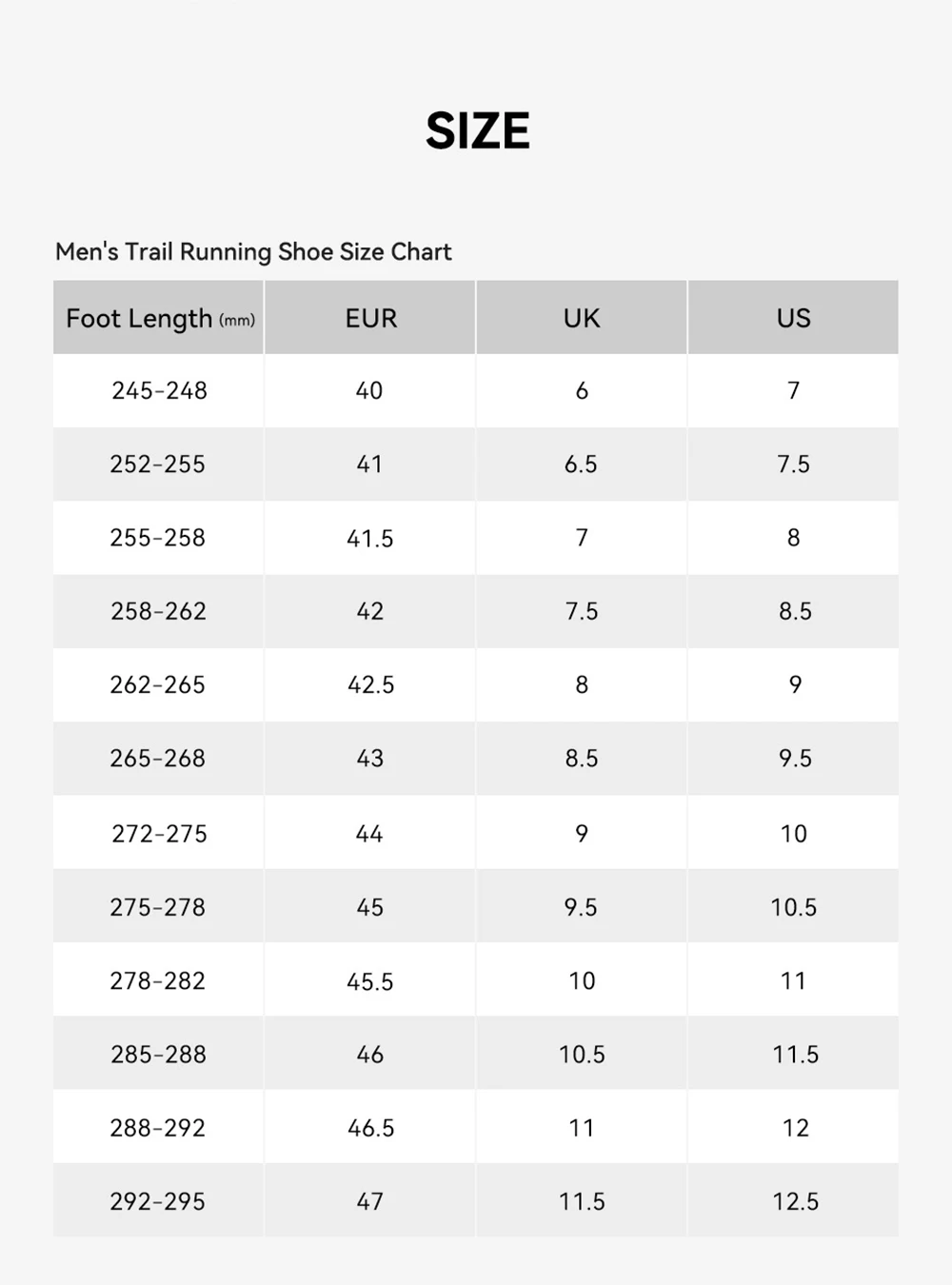 SIZE

Men's Trail Running Shoe Size Chart

| Foot Length (mm) | EUR | UK | US |
|---|---|---|---|
| 245-248 | 40 | 6 | 7 |
| 252-255 | 41 | 6.5 | 7.5 |
| 255-258 | 41.5 | 7 | 8 |
| 258-262 | 42 | 7.5 | 8.5 |
| 262-265 | 42.5 | 8 | 9 |
| 265-268 | 43 | 8.5 | 9.5 |
| 272-275 | 44 | 9 | 10 |
| 275-278 | 45 | 9.5 | 10.5 |
| 278-282 | 45.5 | 10 | 11 |
| 285-288 | 46 | 10.5 | 11.5 |
| 288-292 | 46.5 | 11 | 12 |
| 292-295 | 47 | 11.5 | 12.5 |